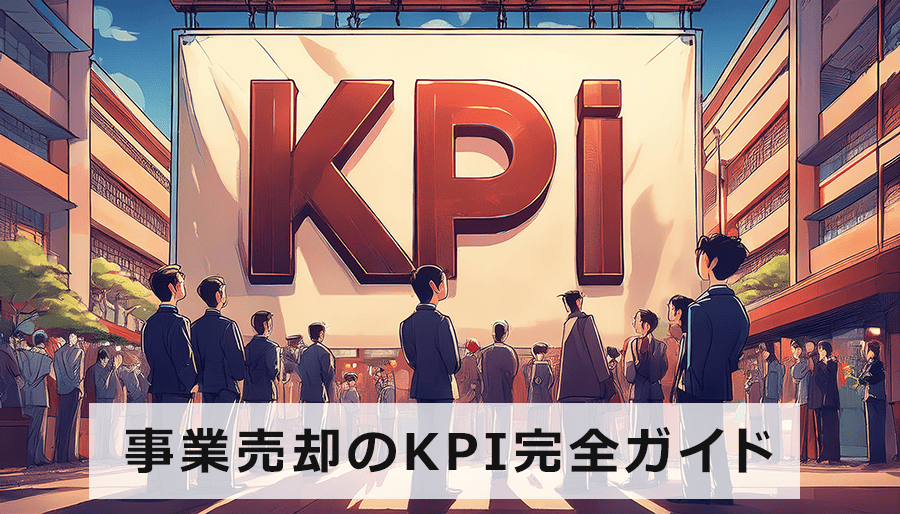 KPi

事業売却のKPI完全ガイド